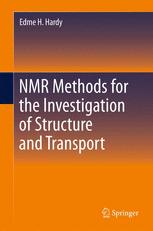 Edme H. Hardy

NMR Methods for the Investigation of Structure and Transport

Springer